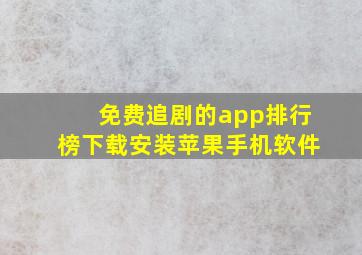 免费追剧的app排行榜下载安装苹果手机软件